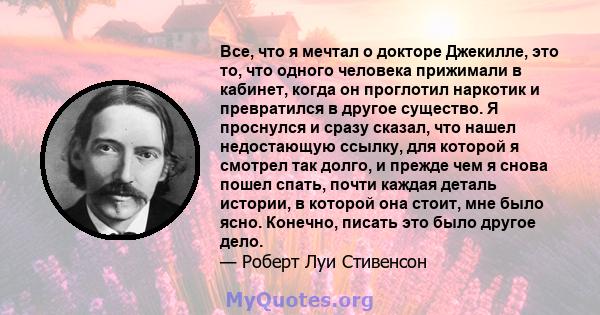 Все, что я мечтал о докторе Джекилле, это то, что одного человека прижимали в кабинет, когда он проглотил наркотик и превратился в другое существо. Я проснулся и сразу сказал, что нашел недостающую ссылку, для которой я смотрел так долго, и прежде чем я снова пошел спать, почти каждая деталь истории, в которой она стоит, мне было ясно. Конечно, писать это было другое дело.
— Роберт Луи Стивенсон

MyQuotes.org